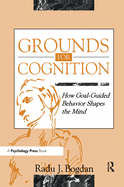 GROUNDS
FOR
COGNITION

How Goal-Guided Behavior Shapes the Mind

A Psychology Press Book

Radu J. Bogdan

R